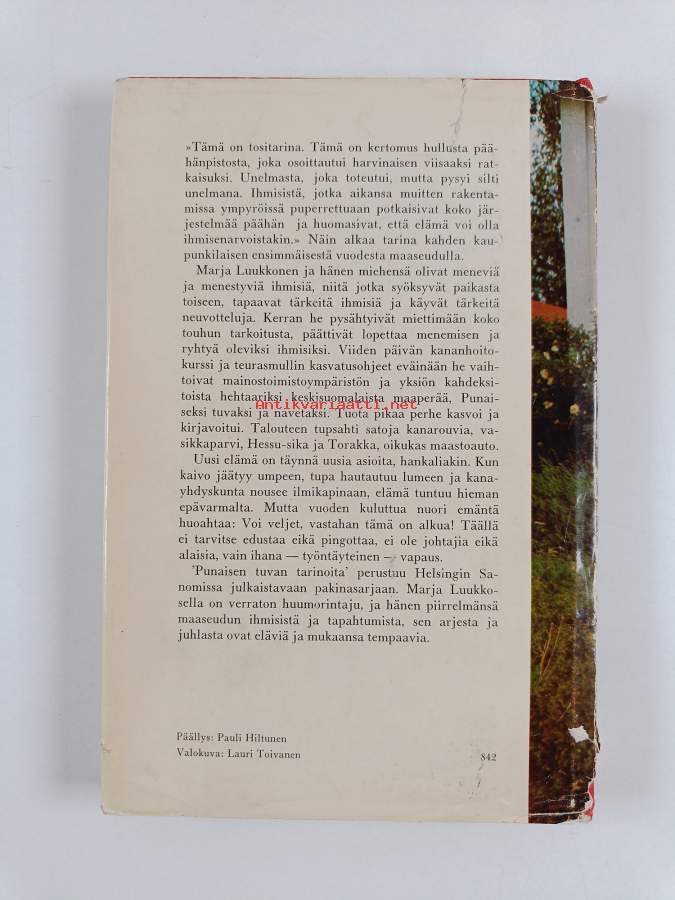 »Tämä on tositarina. Tämä on kertomus hullusta päähänpistosta, joka osoittautui harvinaisen viisaaksi ratkaisuksi. Unelmasta, joka toteutui, mutta pysyi silti unelmana. Ihmisistä, jotka aikansa muitten rakentamissa ympyröissä puperrettuaan potkaisivat koko järjestelmää päähän ja huomasivat, että elämä voi olla ihmisenarvoistakin.» Näin alkaa tarina kahden kaupunkilaisen ensimmäisestä vuodesta maaseudulla.

Marja Luukkonen ja hänen miehensä olivat meneviä ja menestyviä ihmisiä, niitä jotka syöksyvät paikasta toiseen, tapaavat tärkeitä ihmisiä ja käyvät tärkeitä neuvotteluja. Kerran he pysähtyivät miettimään koko touhun tarkoitusta, päättivät lopettaa menemisen ja ryhtyä oleviksi ihmisiksi. Viiden päivän kananhoitokurssi ja teurasmullin kasvatusohjeet eväinään he vaihtoivat mainostoimistoympäristön ja yksiön kahdeksitoista hehtaariksi keskisuomalaista maaperää, Punaiseksi tuvaksi ja navetaksi. Tuota pikaa perhe kasvoi ja kirjavoitui. Talouteen tupsahti satoja kanarouvia, vasikkaparvi, Hessu-sika ja Torakka, oikukas maastoauto.

Uusi elämä on täynnä uusia asioita, hankaliakin. Kun kaivo jäätyy umpeen, tupa hautautuu lumeen ja kanayhdyskunta nousee ilmikapinaan, elämä tuntuu hieman epävarmalta. Mutta vuoden kuluttua nuori emäntä huoahtaa: Voi veljet, vastahan tämä on alkua! Täällä ei tarvitse edustaa eikä pingottaa, ei ole johtajia eikä alaisia, vain ihana — työntäyteinen — vapaus.

'Punaisen tuvan tarinoita' perustuu Helsingin Sanomissa julkaistavaan pakinasarjaan. Marja Luukkosella on verraton huumorintaju, ja hänen piirrelmänsä maaseudun ihmisistä ja tapahtumista, sen arjesta ja juhlasta ovat eläviä ja mukaansa tempaavia.

antikvariaatti.net

Päällys: Pauli Hiltunen
Valokuva: Lauri Toivanen

842